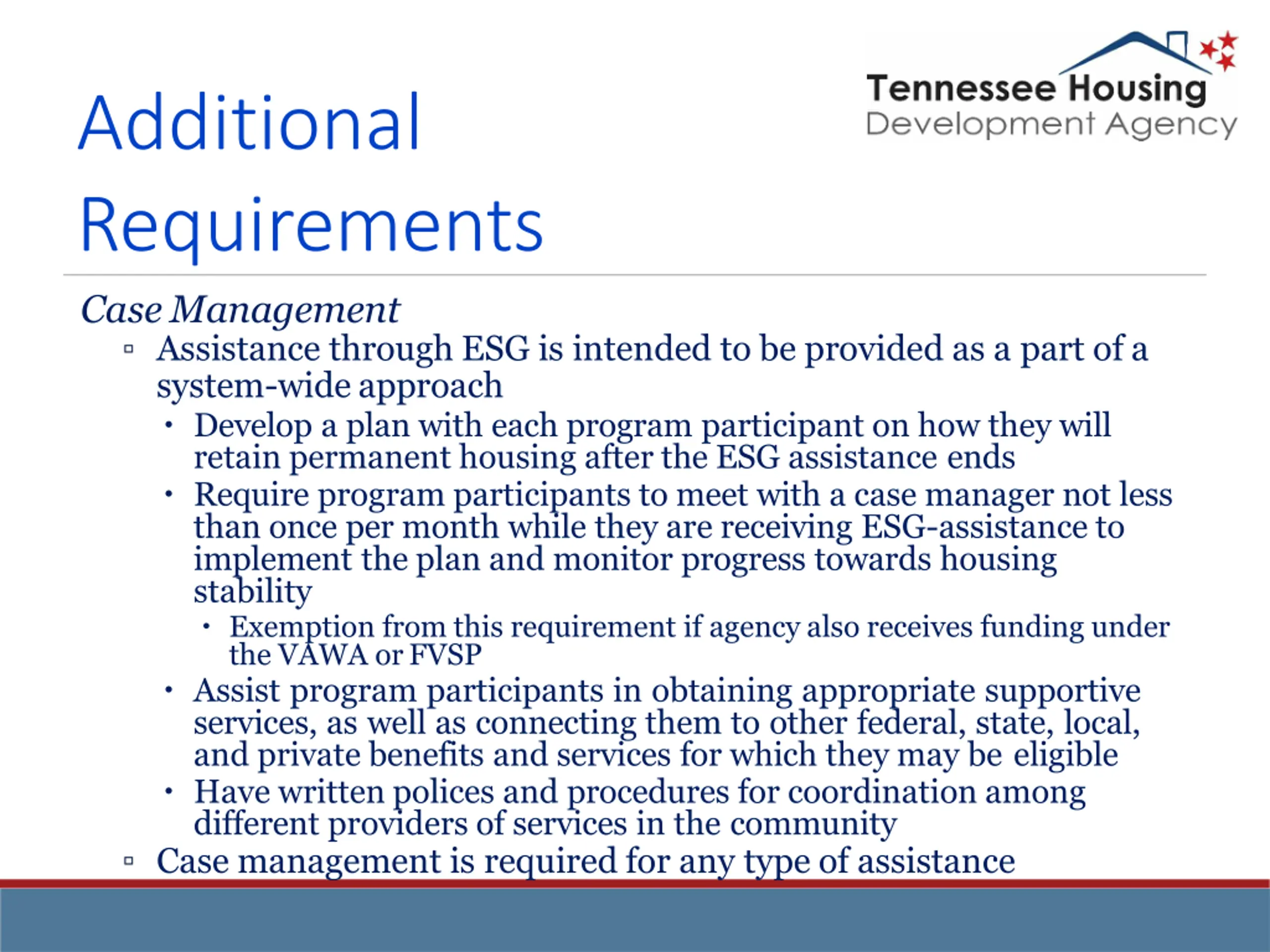 Additional Requirements

Tennessee Housing
Development Agency

Case Management

▫ Assistance through ESG is intended to be provided as a part of a system-wide approach
• Develop a plan with each program participant on how they will retain permanent housing after the ESG assistance ends
• Require program participants to meet with a case manager not less than once per month while they are receiving ESG-assistance to implement the plan and monitor progress towards housing stability
• Exemption from this requirement if agency also receives funding under the VAWA or FVSP
• Assist program participants in obtaining appropriate supportive services, as well as connecting them to other federal, state, local, and private benefits and services for which they may be eligible
• Have written polices and procedures for coordination among different providers of services in the community
▫ Case management is required for any type of assistance